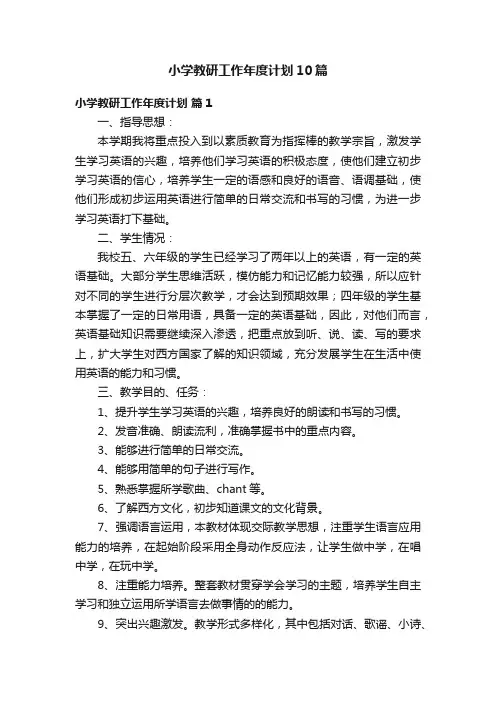 小学教研工作年度计划10篇

小学教研工作年度计划 篇1

一、指导思想：

本学期我将重点投入到以素质教育为指挥棒的教学宗旨，激发学生学习英语的兴趣，培养他们学习英语的积极态度，使他们建立初步学习英语的信心，培养学生一定的语感和良好的语音、语调基础，使他们形成初步运用英语进行简单的日常交流和书写的习惯，为进一步学习英语打下基础。

二、学生情况：

我校五、六年级的学生已经学习了两年以上的英语，有一定的英语基础。大部分学生思维活跃，模仿能力和记忆能力较强，所以应针对不同的学生进行分层次教学，才会达到预期效果；四年级的学生基本掌握了一定的日常用语，具备一定的英语基础，因此，对他们而言，英语基础知识需要继续深入渗透，把重点放到听、说、读、写的要求上，扩大学生对西方国家了解的知识领域，充分发展学生在生活中使用英语的能力和习惯。

三、教学目的、任务：

1、提升学生学习英语的兴趣，培养良好的朗读和书写的习惯。

2、发音准确、朗读流利，准确掌握书中的重点内容。

3、能够进行简单的日常交流。

4、能够用简单的句子进行写作。

5、熟悉掌握所学歌曲、chant 等。

6、了解西方文化，初步知道课文的文化背景。

7、强调语言运用，本教材体现交际教学思想，注重学生语言应用能力的培养，在起始阶段采用全身动作反应法，让学生做中学，在唱中学，在玩中学。

8、注重能力培养。整套教材贯穿学会学习的主题，培养学生自主学习和独立运用所学语言去做事情的的能力。

9、突出兴趣激发。教学形式多样化，其中包括对话、歌谣、小诗、